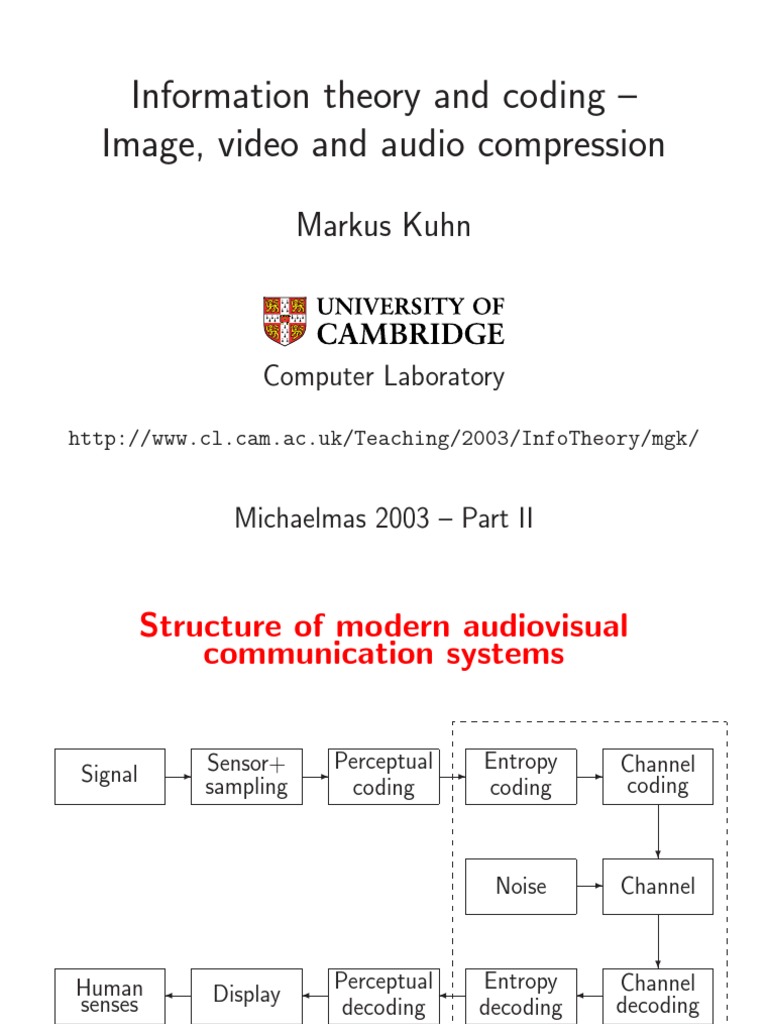 Information theory and coding – Image, video and audio compression

Markus Kuhn

UNIVERSITY OF
CAMBRIDGE

Computer Laboratory

http://www.cl.cam.ac.uk/Teaching/2003/InfoTheory/mgk/

Michaelmas 2003 – Part II

Structure of modern audiovisual communication systems

Signal

Sensor+
sampling

Perceptual
coding

Entropy
coding

Channel
coding

Noise

Channel

Human
senses

Display

Perceptual
decoding

Entropy
decoding

Channel
decoding